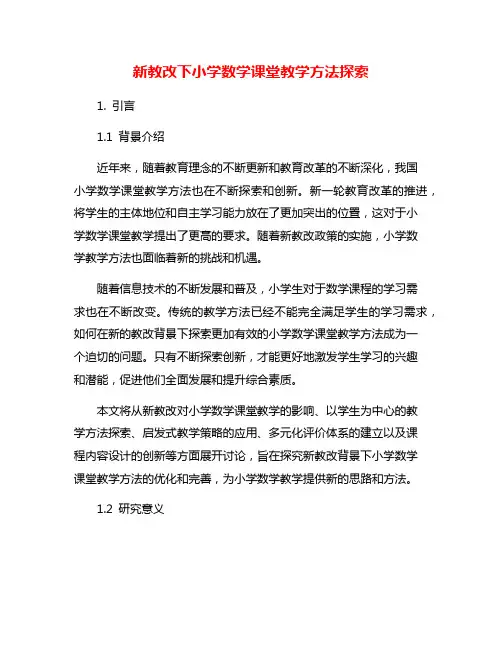 新教改下小学数学课堂教学方法探索

1. 引言

1.1 背景介绍

近年来，随着教育理念的不断更新和教育改革的不断深化，我国小学数学课堂教学方法也在不断探索和创新。新一轮教育改革的推进，将学生的主体地位和自主学习能力放在了更加突出的位置，这对于小学数学课堂教学提出了更高的要求。随着新教改政策的实施，小学数学教学方法也面临着新的挑战和机遇。

随着信息技术的不断发展和普及，小学生对于数学课程的学习需求也在不断改变。传统的教学方法已经不能完全满足学生的学习需求，如何在新的教改背景下探索更加有效的小学数学课堂教学方法成为一个迫切的问题。只有不断探索创新，才能更好地激发学生学习的兴趣和潜能，促进他们全面发展和提升综合素质。

本文将从新教改对小学数学课堂教学的影响、以学生为中心的教学方法探索、启发式教学策略的应用、多元化评价体系的建立以及课程内容设计的创新等方面展开讨论，旨在探究新教改背景下小学数学课堂教学方法的优化和完善，为小学数学教学提供新的思路和方法。

1.2 研究意义